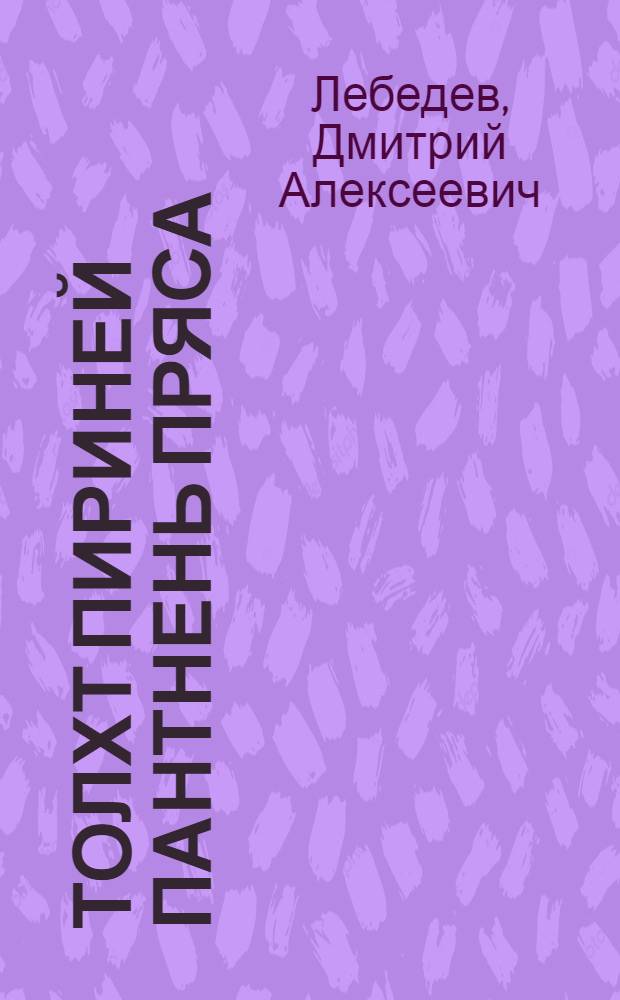 Лебедев, Дмитрий Алексеевич

ТОЛХТ ПИРИНЕЙ ПАНТНЕНЬ ПРЯСА